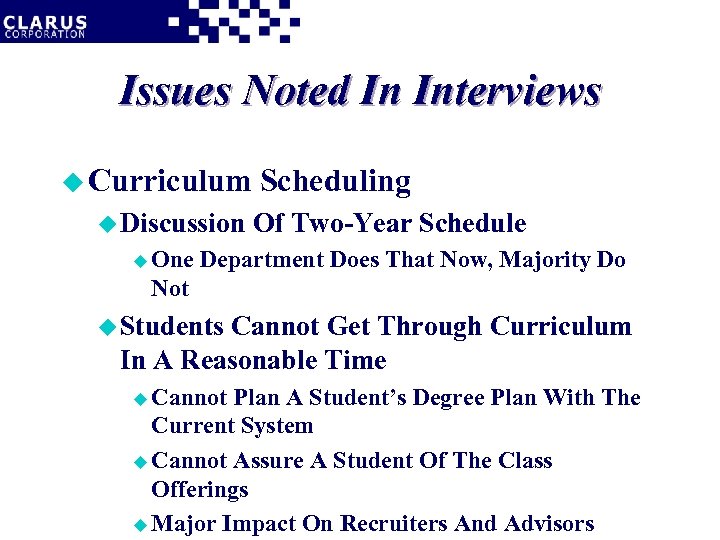 CLARUS
CORPORATION

Issues Noted In Interviews

Curriculum Scheduling

Discussion Of Two-Year Schedule

One Department Does That Now, Majority Do Not

Students Cannot Get Through Curriculum In A Reasonable Time

Cannot Plan A Student's Degree Plan With The Current System

Cannot Assure A Student Of The Class Offerings

Major Impact On Recruiters And Advisors